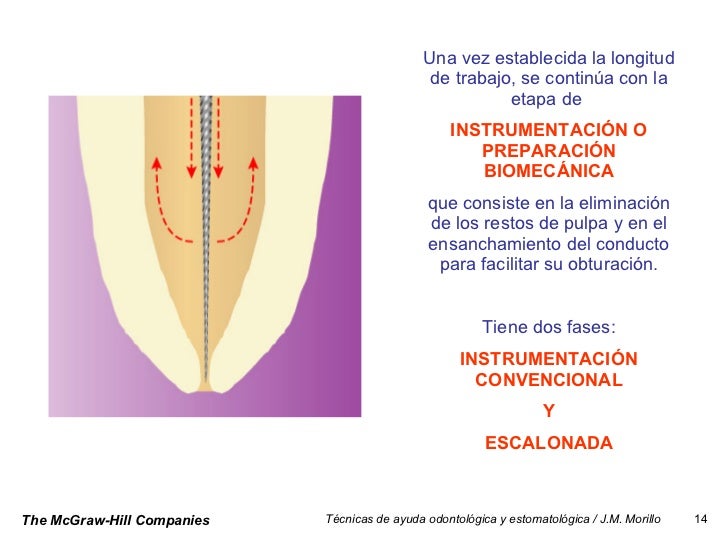 Una vez establecida la longitud de trabajo, se continúa con la etapa de

INSTRUMENTACIÓN O PREPARACIÓN BIOMECÁNICA

que consiste en la eliminación de los restos de pulpa y en el ensanchamiento del conducto para facilitar su obturación.

Tiene dos fases:

INSTRUMENTACIÓN CONVENCIONAL

Y

ESCALONADA

The McGraw-Hill Companies

Técnicas de ayuda odontológica y estomatológica / J.M. Morillo

14